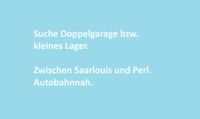 Suche Doppelgarage bzw. kleines Lager.

Zwischen Saarlouis und Perl. Autobahnnah.